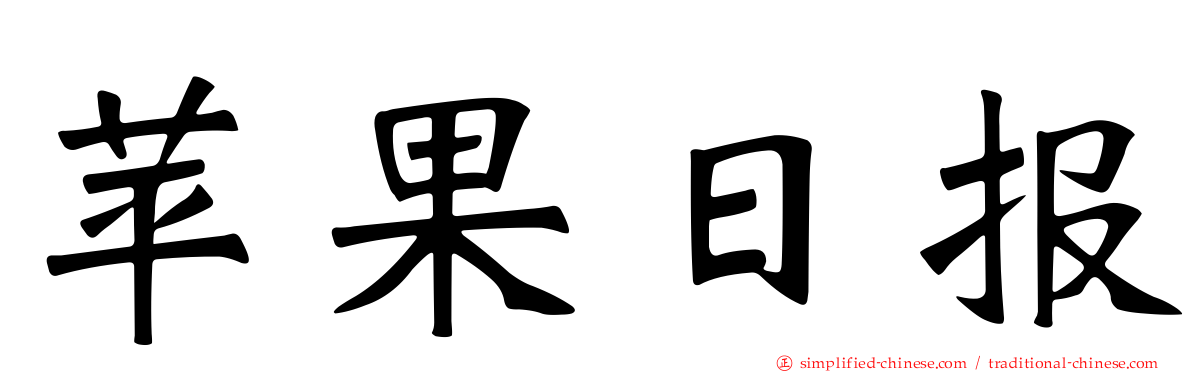 苹果日报

㊣ simplified-chinese.com / traditional-chinese.com